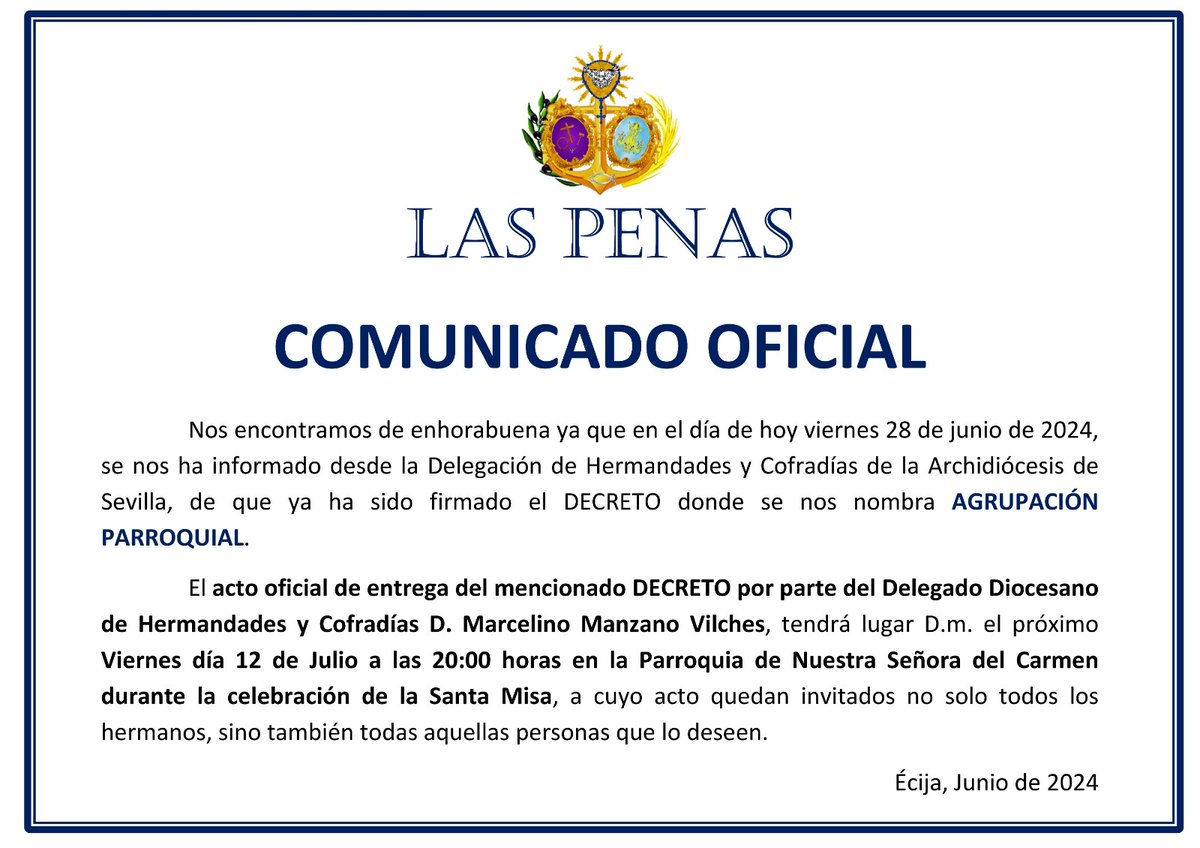 LAS PENAS

COMUNICADO OFICIAL

Nos encontramos de enhorabuena ya que en el día de hoy viernes 28 de junio de 2024, se nos ha informado desde la Delegación de Hermandades y Cofradías de la Archidiócesis de Sevilla, de que ya ha sido firmado el DECRETO donde se nos nombra AGRUPACIÓN PARROQUIAL.

El acto oficial de entrega del mencionado DECRETO por parte del Delegado Diocesano de Hermandades y Cofradías D. Marcelino Manzano Vilches, tendrá lugar D.m. el próximo Viernes día 12 de Julio a las 20:00 horas en la Parroquia de Nuestra Señora del Carmen durante la celebración de la Santa Misa, a cuyo acto quedan invitados no solo todos los hermanos, sino también todas aquellas personas que lo deseen.

Écija, Junio de 2024